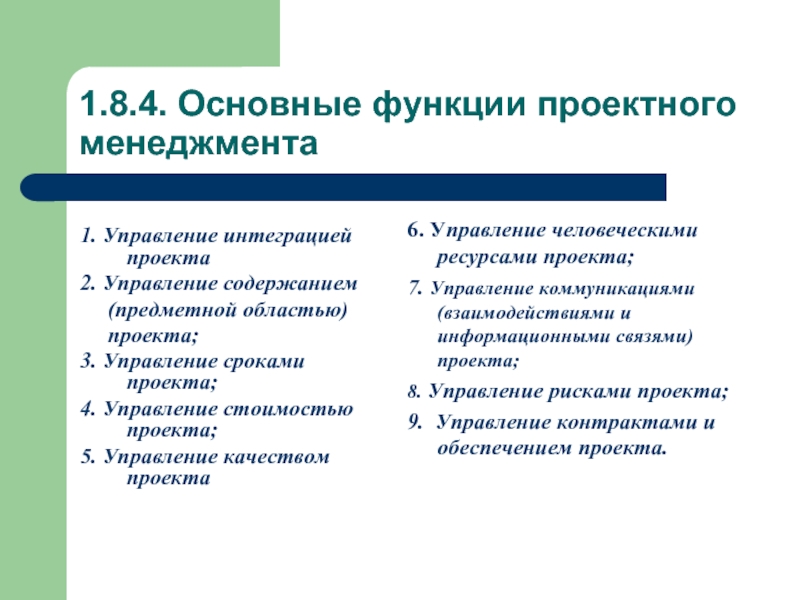 1.8.4. Основные функции проектного менеджмента

1. Управление интеграцией проекта

2. Управление содержанием (предметной областью) проекта;

3. Управление сроками проекта;

4. Управление стоимостью проекта;

5. Управление качеством проекта

6. Управление человеческими ресурсами проекта;

7. Управление коммуникациями (взаимодействиями и информационными связями) проекта;

8. Управление рисками проекта;

9. Управление контрактами и обеспечением проекта.